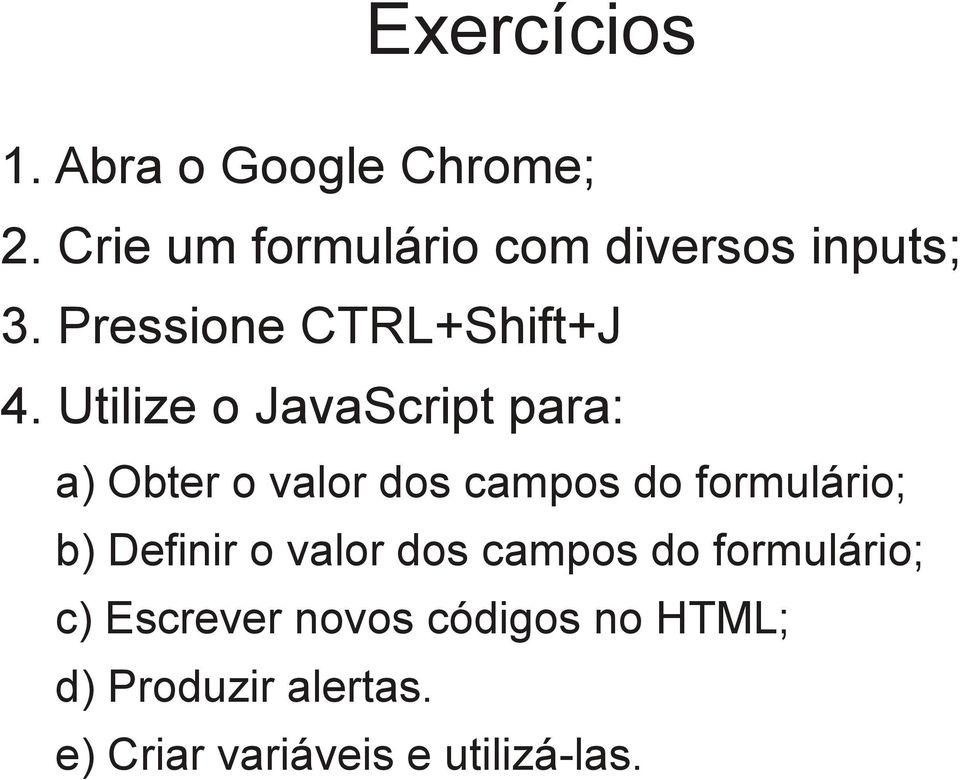 Exercícios

1. Abra o Google Chrome;

2. Crie um formulário com diversos inputs;

3. Pressione CTRL+Shift+J

4. Utilize o JavaScript para:

a) Obter o valor dos campos do formulário;

b) Definir o valor dos campos do formulário;

c) Escrever novos códigos no HTML;

d) Produzir alertas.

e) Criar variáveis e utilizá-las.